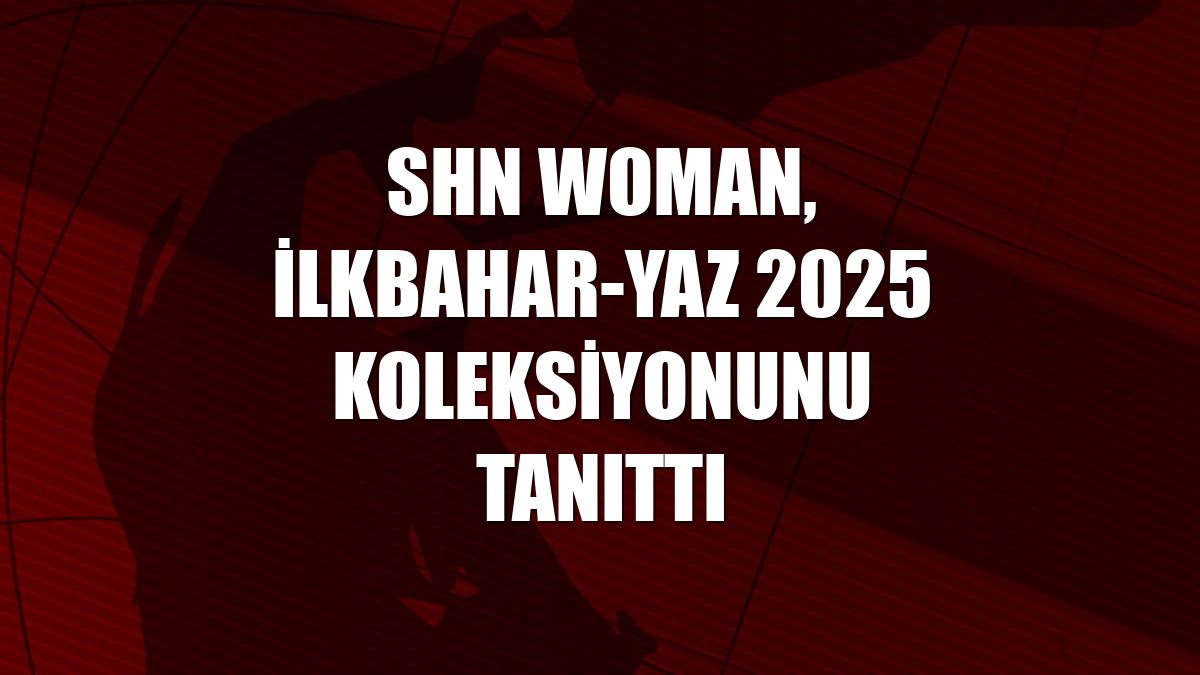 SHN WOMAN, İLKBAHAR-YAZ 2025 KOLEKSİYONUNU TANITTI